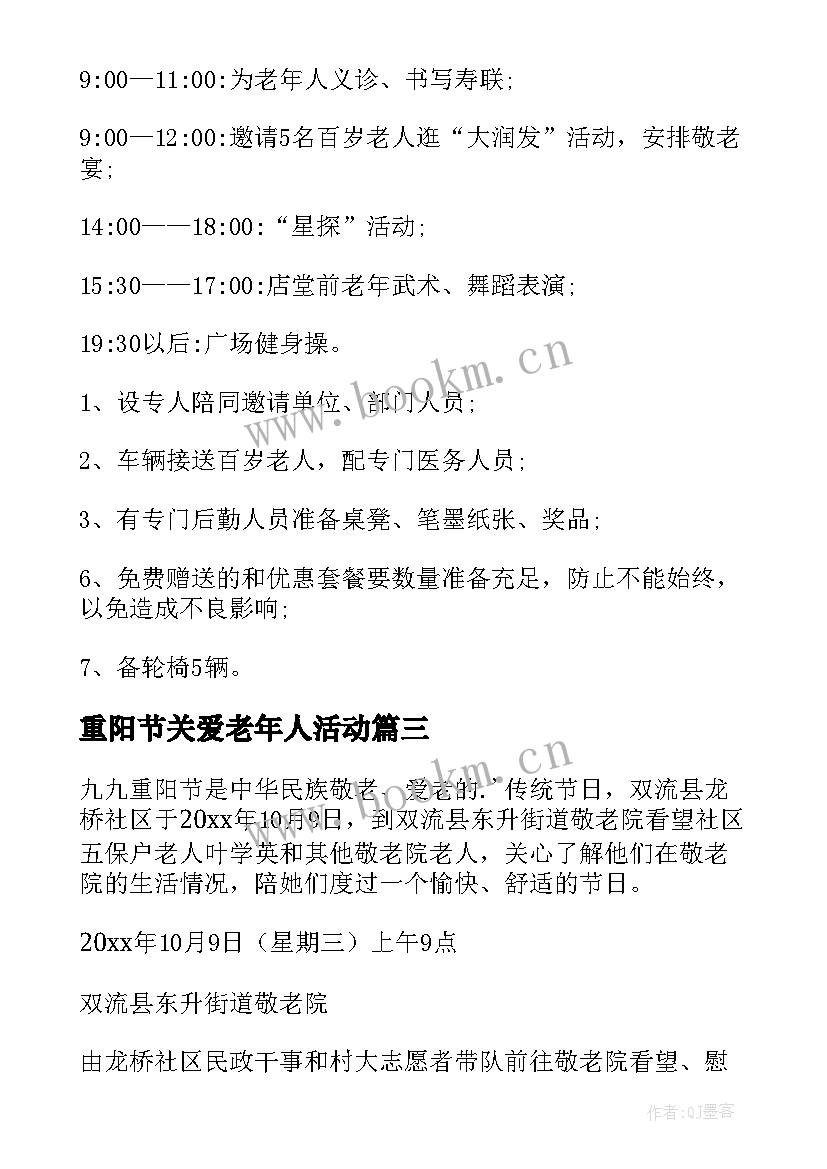 9:00—11:00:为老年人义诊、书写寿联;

9:00—12:00:邀请5名百岁老人逛“大润发”活动，安排敬老宴;

14:00——18:00:“星探”活动;

15:30——17:00:店堂前老年武术、舞蹈表演;

19:30以后:广场健身操。

1、设专人陪同邀请单位、部门人员;

2、车辆接送百岁老人，配专门医务人员;

3、有专门后勤人员准备桌凳、笔墨纸张、奖品;

6、免费赠送的和优惠套餐要数量准备充足，防止不能始终，以免造成不良影响;

7、备轮椅5辆。

重阳节关爱老年人活动篇三

九九重阳节是中华民族敬老、爱老的传统节日，双流县龙桥社区于20xx年10月9日，到双流县东升街道敬老院看望社区五保户老人叶学英和其他敬老院老人，关心了解他们在敬老院的生活情况，陪她们度过一个愉快、舒适的节日。

20xx年10月9日（星期三）上午9点

双流县东升街道敬老院

由龙桥社区民政干事和村大志愿者带队前往敬老院看望、慰

www.bookm.cn

www.bookm.cn

作者:QJ墨客